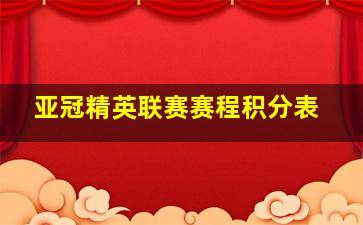 亚冠精英联赛赛程积分表